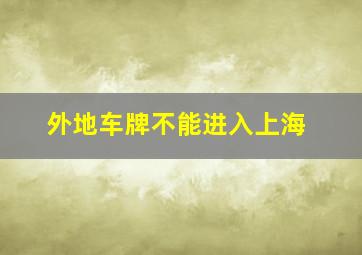 外地车牌不能进入上海